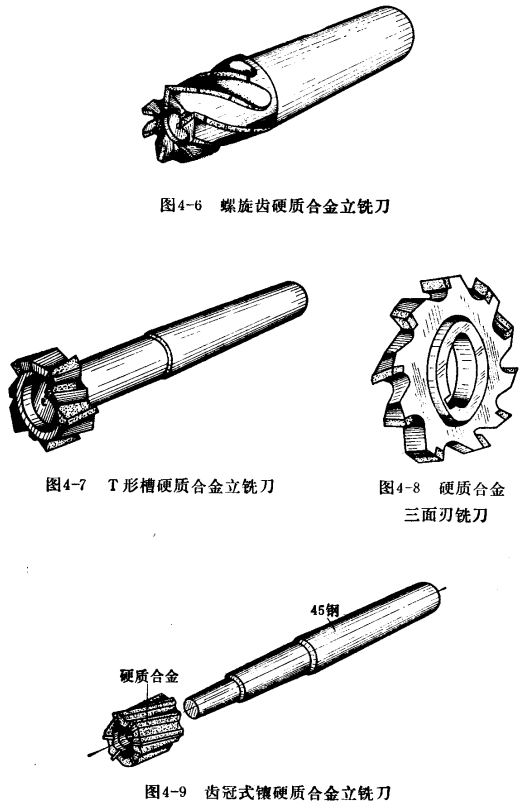 图4-6　螺旋齿硬质合金立铣刀

图4-7　T形槽硬质合金立铣刀

图4-8　硬质合金三面刃铣刀

45钢

硬质合金

图4-9　齿冠式镶硬质合金立铣刀